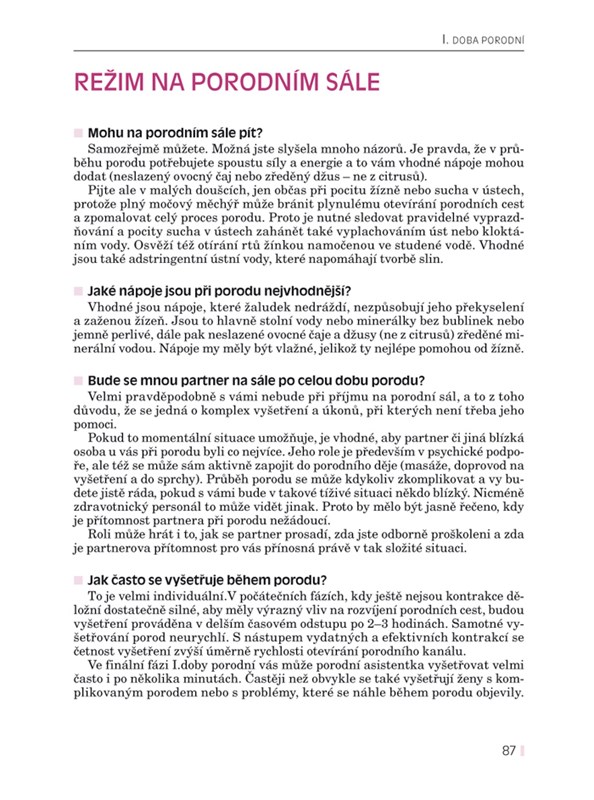 I. DOBA PORODNÍ

REŽIM NA PORODNÍM SÁLE

Mohu na porodním sále pít?

Samozřejmě můžete. Možná jste slyšela mnoho názorů. Je pravda, že v průběhu porodu potřebujete spoustu síly a energie a to vám vhodné nápoje mohou dodat (neslazený ovocný čaj nebo zředěný džus – ne z citrusů).

Pijte ale v malých doušcích, jen občas při pocitu žízně nebo sucha v ústech, protože plný močový měchýř může bránit plynulému otevírání porodních cest a zpomalovat celý proces porodu. Proto je nutné sledovat pravidelné vyprazdňování a pocity sucha v ústech zahánět také vyplachováním úst nebo kloktáním vody. Osvěží též otírání rtů žínkou namočenou ve studené vodě. Vhodné jsou také adstringentní ústní vody, které napomáhají tvorbě slin.

Jaké nápoje jsou při porodu nejvhodnější?

Vhodné jsou nápoje, které žaludek nedráždí, nezpůsobují jeho překyselení a zaženou žízeň. Jsou to hlavně stolní vody nebo minerálky bez bublinek nebo jemně perlivé, dále pak neslazené ovocné čaje a džusy (ne z citrusů) zředěné minerální vodou. Nápoje my měly být vlažné, jelikož ty nejlépe pomohou od žízně.

Bude se mnou partner na sále po celou dobu porodu?

Velmi pravděpodobně s vámi nebude při příjmu na porodní sál, a to z toho důvodu, že se jedná o komplex vyšetření a úkonů, při kterých není třeba jeho pomoci.

Pokud to momentální situace umožňuje, je vhodné, aby partner či jiná blízká osoba u vás při porodu byli co nejvíce. Jeho role je především v psychické podpoře, ale též se může sám aktivně zapojit do porodního děje (masáže, doprovod na vyšetření a do sprchy). Průběh porodu se může kdykoliv zkomplikovat a vy budete jistě ráda, pokud s vámi bude v takové tíživé situaci někdo blízký. Nicméně zdravotnický personál to může vidět jinak. Proto by mělo být jasně řečeno, kdy je přítomnost partnera při porodu nežádoucí.

Roli může hrát i to, jak se partner prosadí, zda jste odborně proškoleni a zda je partnerova přítomnost pro vás přínosná právě v tak složité situaci.

Jak často se vyšetřuje během porodu?

To je velmi individuální.V počátečních fázích, kdy ještě nejsou kontrakce děložní dostatečně silné, aby měly výrazný vliv na rozvíjení porodních cest, budou vyšetření prováděna v delším časovém odstupu po 2–3 hodinách. Samotné vyšetřování porod neurychlí. S nástupem vydatných a efektivních kontrakcí se četnost vyšetření zvýší úměrně rychlosti otevírání porodního kanálu.

Ve finální fázi I.doby porodní vás může porodní asistentka vyšetřovat velmi často i po několika minutách. Častěji než obvykle se také vyšetřují ženy s komplikovaným porodem nebo s problémy, které se náhle během porodu objevily.

87